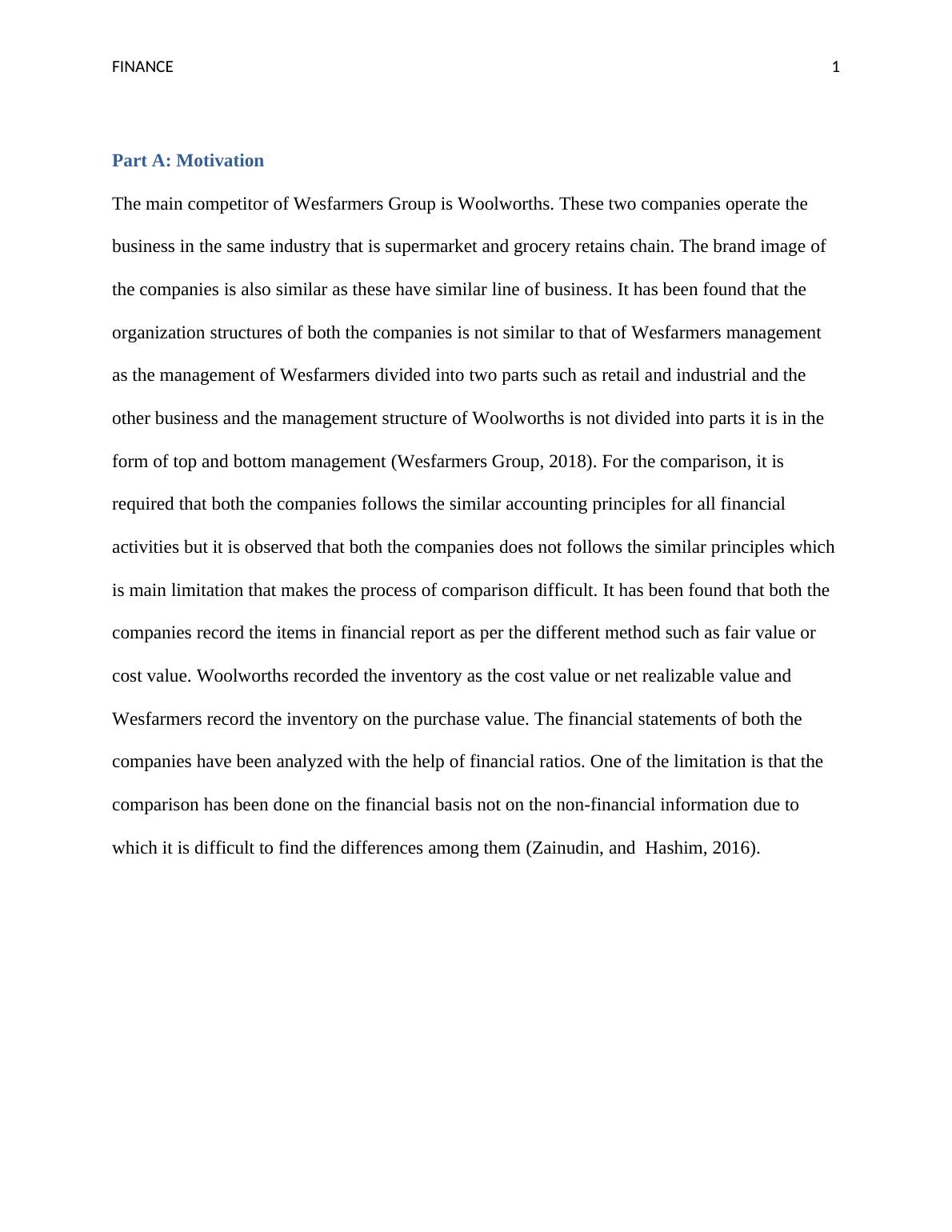 FINANCE 1

Part A: Motivation

The main competitor of Wesfarmers Group is Woolworths. These two companies operate the business in the same industry that is supermarket and grocery retains chain. The brand image of the companies is also similar as these have similar line of business. It has been found that the organization structures of both the companies is not similar to that of Wesfarmers management as the management of Wesfarmers divided into two parts such as retail and industrial and the other business and the management structure of Woolworths is not divided into parts it is in the form of top and bottom management (Wesfarmers Group, 2018). For the comparison, it is required that both the companies follows the similar accounting principles for all financial activities but it is observed that both the companies does not follows the similar principles which is main limitation that makes the process of comparison difficult. It has been found that both the companies record the items in financial report as per the different method such as fair value or cost value. Woolworths recorded the inventory as the cost value or net realizable value and Wesfarmers record the inventory on the purchase value. The financial statements of both the companies have been analyzed with the help of financial ratios. One of the limitation is that the comparison has been done on the financial basis not on the non-financial information due to which it is difficult to find the differences among them (Zainudin, and Hashim, 2016).